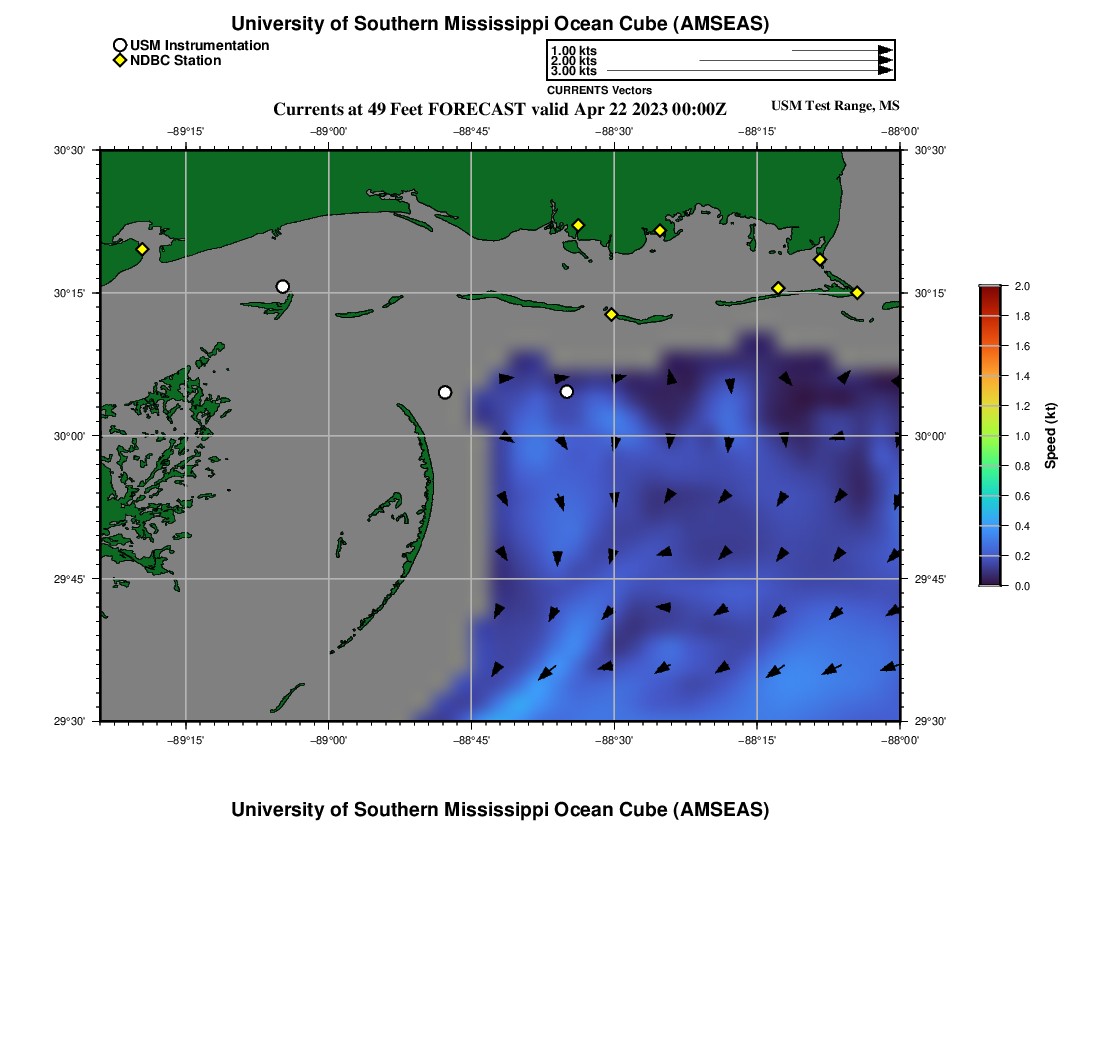 University of Southern Mississippi Ocean Cube (AMSEAS)

USM Instrumentation
NDBC Station

1.00 kts
2.00 kts
3.00 kts
CURRENTS Vectors

Currents at 49 Feet FORECAST valid Apr 22 2023 00:00Z

USM Test Range, MS

−89°15'
−89°00'
−88°45'
−88°30'
−88°15'
−88°00'

30°30'
30°15'
30°00'
29°45'
29°30'

30°30'
30°15'
30°00'
29°45'
29°30'

−89°15'
−89°00'
−88°45'
−88°30'
−88°15'
−88°00'

2.0
1.8
1.6
1.4
1.2
1.0
0.8
0.6
0.4
0.2
0.0
Speed (kt)

University of Southern Mississippi Ocean Cube (AMSEAS)